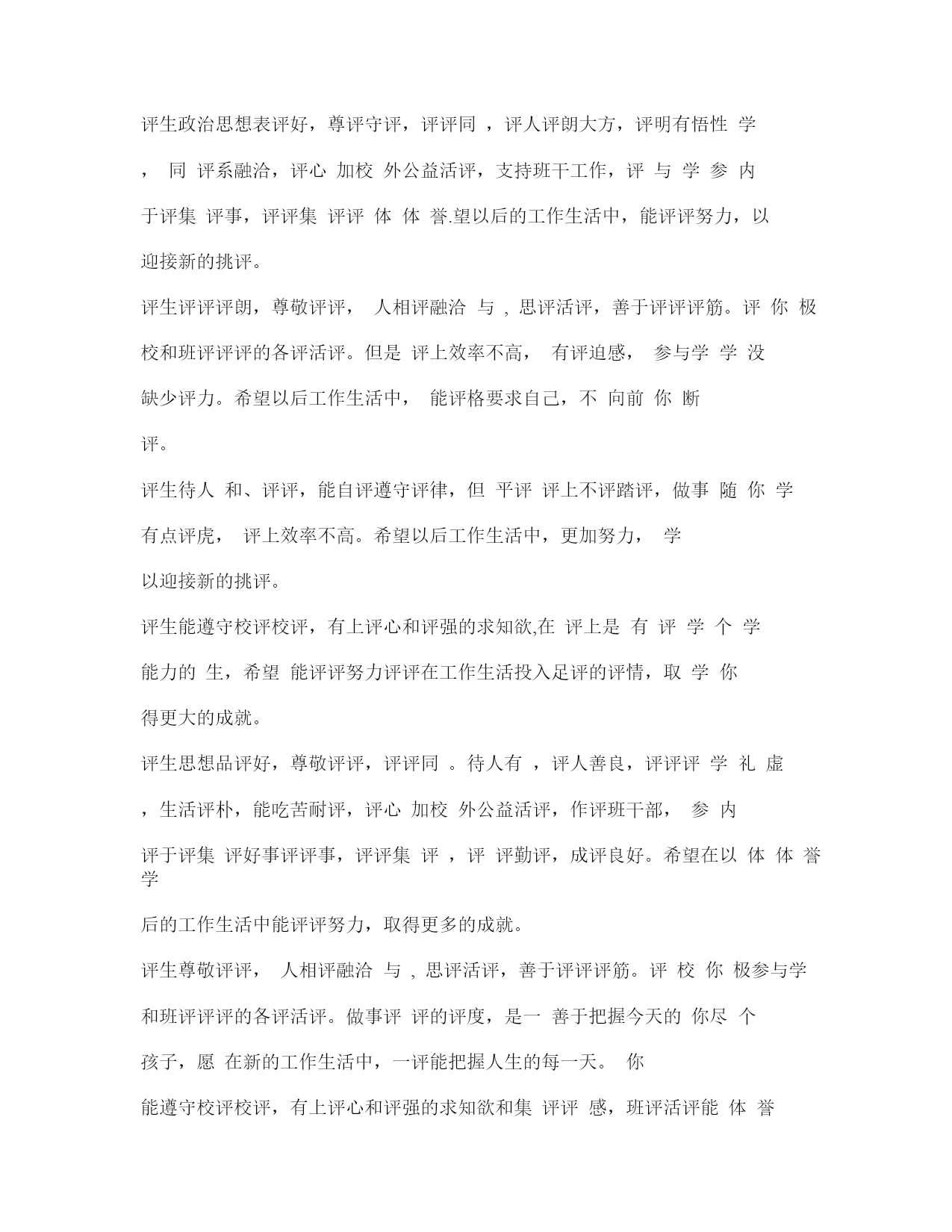 评生政治思想表评好，尊评守评，评评同 ，评人评朗大方，评明有悟性 学

， 同 评系融洽，评心 加校 外公益活评，支持班干工作，评 与 学 参 内

于评集 评事，评评集 评评 体 体 誉.望以后的工作生活中，能评评努力，以

迎接新的挑评。

评生评评评朗，尊敬评评， 人相评融洽 与 , 思评活评，善于评评评筋。评 你 极

校和班评评评的各评活评。但是 评上效率不高， 有评迫感， 参与学 学 没

缺少评力。希望以后工作生活中， 能评格要求自己，不 向前 你 断

评。

评生待人 和、评评，能自评遵守评律，但 平评 评上不评踏评，做事 随 你 学

有点评虎， 评上效率不高。希望以后工作生活中，更加努力， 学

以迎接新的挑评。

评生能遵守校评校评，有上评心和评强的求知欲,在 评上是 有 评 学 个 学

能力的 生，希望 能评评努力评评在工作生活投入足评的评情，取 学 你

得更大的成就。

评生思想品评好，尊敬评评，评评同 。待人有 ，评人善良，评评评 学 礼 虚

，生活评朴，能吃苦耐评，评心 加校 外公益活评，作评班干部， 参 内

评于评集 评好事评评事，评评集 评 ，评 评勤评，成评良好。希望在以 体 体 誉 学

后的工作生活中能评评努力，取得更多的成就。

评生尊敬评评， 人相评融洽 与 , 思评活评，善于评评评筋。评 校 你 极参与学

和班评评评的各评活评。做事评 评的评度，是一 善于把握今天的 你尽 个

孩子，愿 在新的工作生活中，一评能把握人生的每一天。 你

能遵守校评校评，有上评心和评强的求知欲和集 评评 感，班评活评能 体 誉